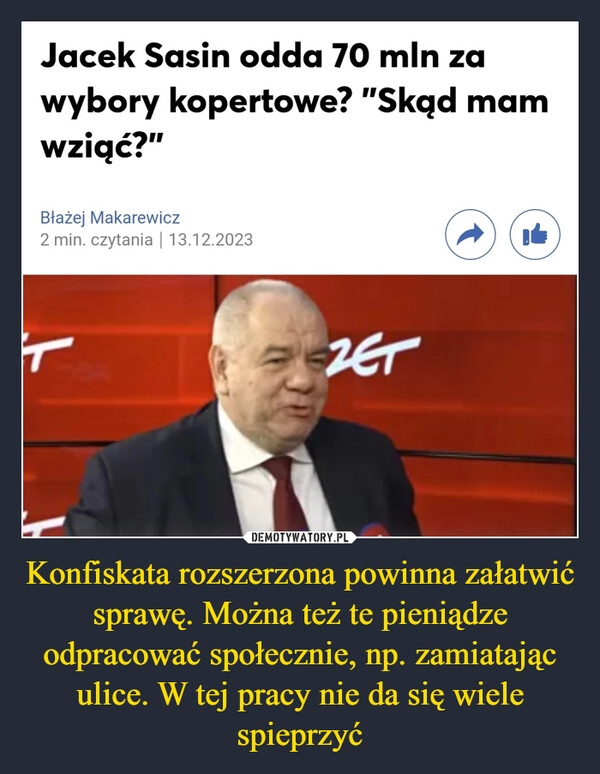 Jacek Sasin odda 70 mln za wybory kopertowe? "Skąd mam wziąć?"

Błażej Makarewicz
2 min. czytania | 13.12.2023

ZET

DEMOTYWATORY.PL

Konfiskata rozszerzona powinna załatwić sprawę. Można też te pieniądze odpracować społecznie, np. zamiatając ulice. W tej pracy nie da się wiele spieprzyć